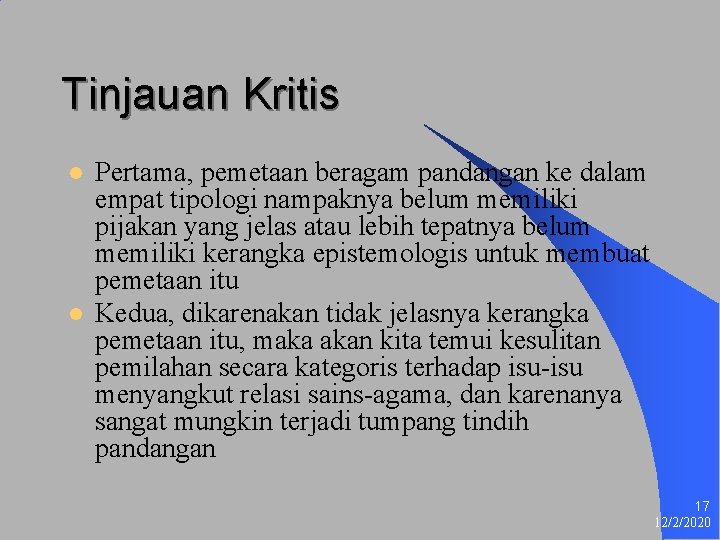 Tinjauan Kritis

• Pertama, pemetaan beragam pandangan ke dalam empat tipologi nampaknya belum memiliki pijakan yang jelas atau lebih tepatnya belum memiliki kerangka epistemologis untuk membuat pemetaan itu
• Kedua, dikarenakan tidak jelasnya kerangka pemetaan itu, maka akan kita temui kesulitan pemilahan secara kategoris terhadap isu-isu menyangkut relasi sains-agama, dan karenanya sangat mungkin terjadi tumpang tindih pandangan

17
12/2/2020